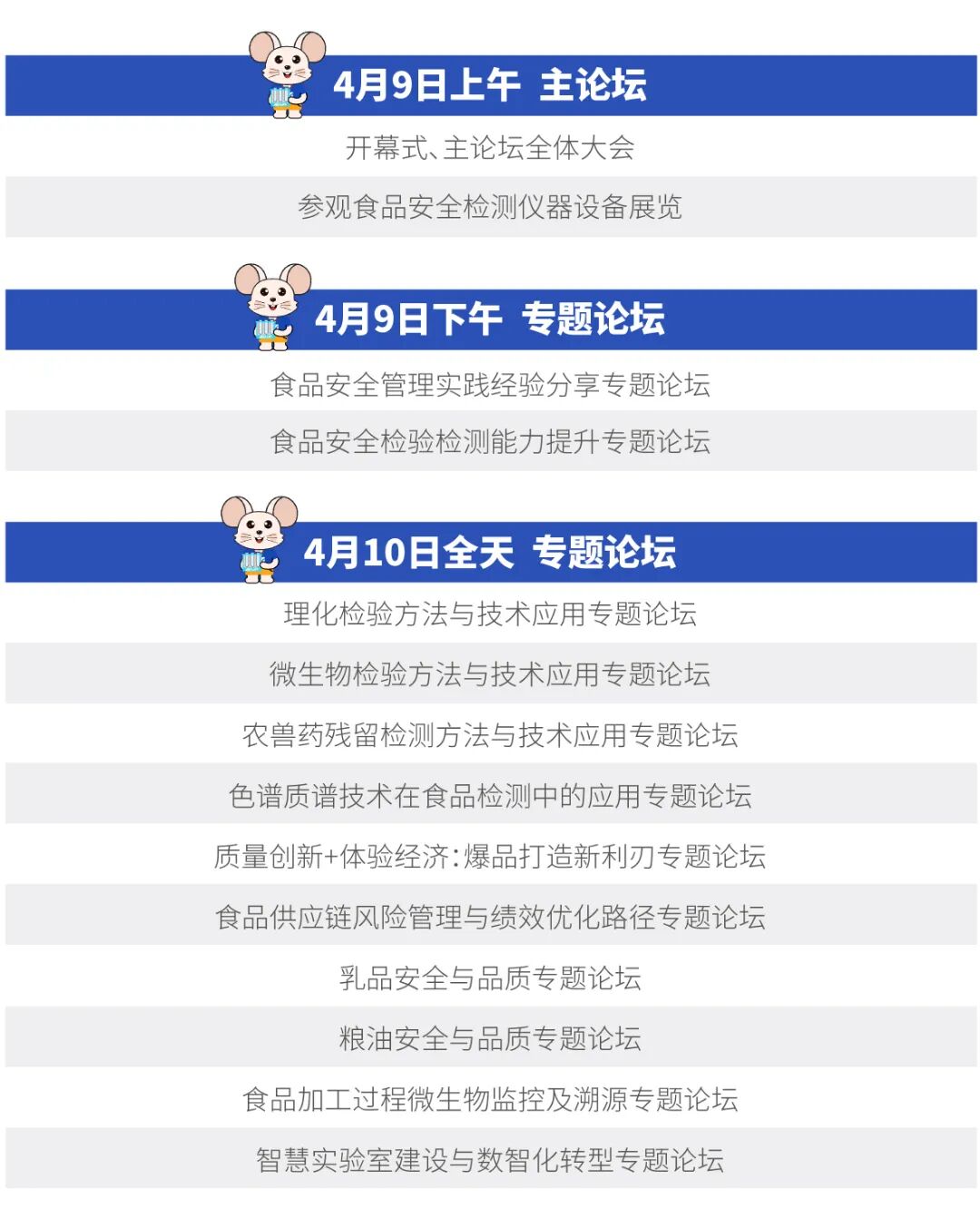 4月9日上午 主论坛

开幕式、主论坛全体大会

参观食品安全检测仪器设备展览

4月9日下午 专题论坛

食品安全管理实践经验分享专题论坛

食品安全检验检测能力提升专题论坛

4月10日全天 专题论坛

理化检验方法与技术应用专题论坛

微生物检验方法与技术应用专题论坛

农兽药残留检测方法与技术应用专题论坛

色谱质谱技术在食品检测中的应用专题论坛

质量创新+体验经济：爆品打造新利刃专题论坛

食品供应链风险管理与绩效优化路径专题论坛

乳品安全与品质专题论坛

粮油安全与品质专题论坛

食品加工过程微生物监控及溯源专题论坛

智慧实验室建设与数智化转型专题论坛